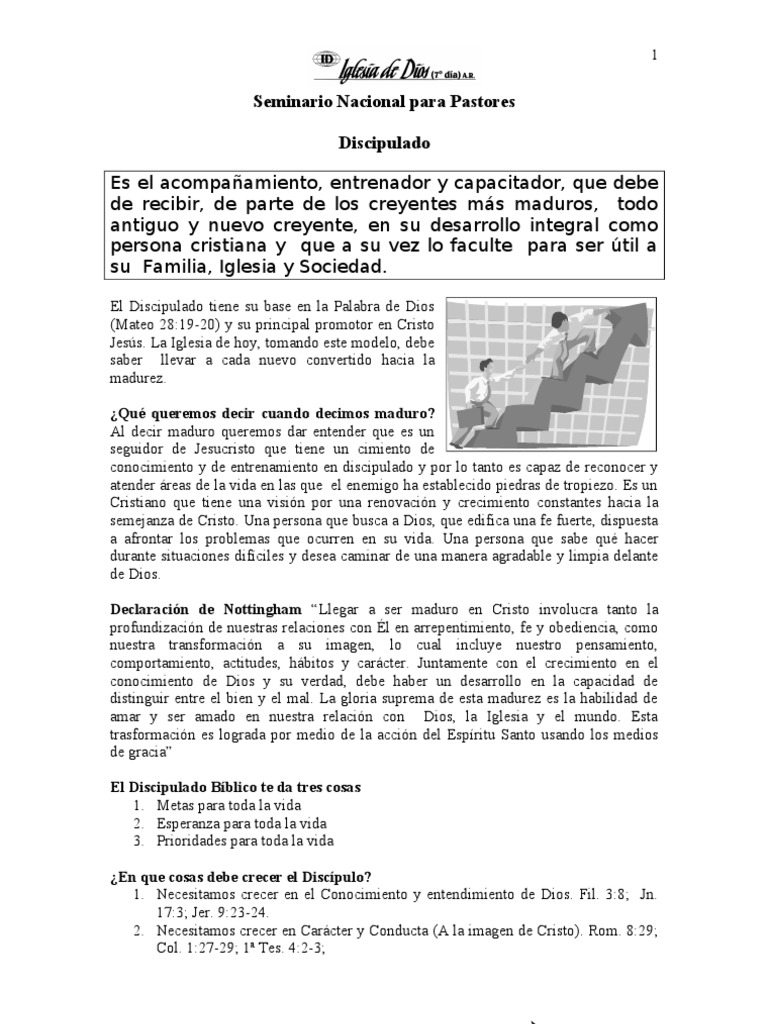 1

ID Iglesia de Dios (7° día) A.R.

Seminario Nacional para Pastores

Discipulado

Es el acompañamiento, entrenador y capacitador, que debe de recibir, de parte de los creyentes más maduros, todo antiguo y nuevo creyente, en su desarrollo integral como persona cristiana y que a su vez lo faculte para ser útil a su Familia, Iglesia y Sociedad.

El Discipulado tiene su base en la Palabra de Dios (Mateo 28:19-20) y su principal promotor en Cristo Jesús. La Iglesia de hoy, tomando este modelo, debe saber llevar a cada nuevo convertido hacia la madurez.

¿Qué queremos decir cuando decimos maduro?
Al decir maduro queremos dar entender que es un seguidor de Jesucristo que tiene un cimiento de conocimiento y de entrenamiento en discipulado y por lo tanto es capaz de reconocer y atender áreas de la vida en las que el enemigo ha establecido piedras de tropiezo. Es un Cristiano que tiene una visión por una renovación y crecimiento constantes hacia la semejanza de Cristo. Una persona que busca a Dios, que edifica una fe fuerte, dispuesta a afrontar los problemas que ocurren en su vida. Una persona que sabe qué hacer durante situaciones difíciles y desea caminar de una manera agradable y limpia delante de Dios.

Declaración de Nottingham "Llegar a ser maduro en Cristo involucra tanto la profundización de nuestras relaciones con Él en arrepentimiento, fe y obediencia, como nuestra transformación a su imagen, lo cual incluye nuestro pensamiento, comportamiento, actitudes, hábitos y carácter. Juntamente con el crecimiento en el conocimiento de Dios y su verdad, debe haber un desarrollo en la capacidad de distinguir entre el bien y el mal. La gloria suprema de esta madurez es la habilidad de amar y ser amado en nuestra relación con Dios, la Iglesia y el mundo. Esta trasformación es lograda por medio de la acción del Espíritu Santo usando los medios de gracia"

El Discipulado Bíblico te da tres cosas
1. Metas para toda la vida
2. Esperanza para toda la vida
3. Prioridades para toda la vida

¿En que cosas debe crecer el Discípulo?
1. Necesitamos crecer en el Conocimiento y entendimiento de Dios. Fil. 3:8; Jn. 17:3; Jer. 9:23-24.
2. Necesitamos crecer en Carácter y Conducta (A la imagen de Cristo). Rom. 8:29; Col. 1:27-29; 1ª Tes. 4:2-3;